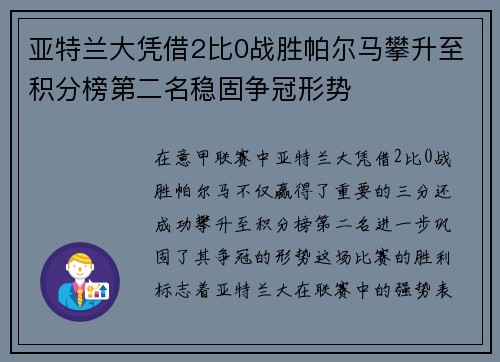 亚特兰大凭借2比0战胜帕尔马攀升至积分榜第二名稳固争冠形势

在意甲联赛中亚特兰大凭借2比0战胜帕尔马不仅赢得了重要的三分还成功攀升至积分榜第二名进一步巩固了其争冠的形势这场比赛的胜利标志着亚特兰大在联赛中的强势表